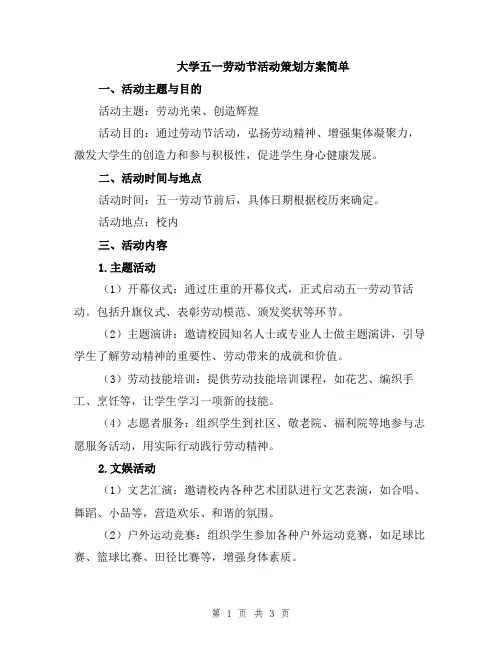 大学五一劳动节活动策划方案简单

一、活动主题与目的

活动主题：劳动光荣、创造辉煌

活动目的：通过劳动节活动，弘扬劳动精神、增强集体凝聚力，激发大学生的创造力和参与积极性，促进学生身心健康发展。

二、活动时间与地点

活动时间：五一劳动节前后，具体日期根据校历来确定。

活动地点：校内

三、活动内容

1.主题活动

（1）开幕仪式：通过庄重的开幕仪式，正式启动五一劳动节活动。包括升旗仪式、表彰劳动模范、颁发奖状等环节。

（2）主题演讲：邀请校园知名人士或专业人士做主题演讲，引导学生了解劳动精神的重要性、劳动带来的成就和价值。

（3）劳动技能培训：提供劳动技能培训课程，如花艺、编织手工、烹饪等，让学生学习一项新的技能。

（4）志愿者服务：组织学生到社区、敬老院、福利院等地参与志愿服务活动，用实际行动践行劳动精神。

2.文娱活动

（1）文艺汇演：邀请校内各种艺术团队进行文艺表演，如合唱、舞蹈、小品等，营造欢乐、和谐的氛围。

（2）户外运动竞赛：组织学生参加各种户外运动竞赛，如足球比赛、篮球比赛、田径比赛等，增强身体素质。

第 1 页 共 3 页